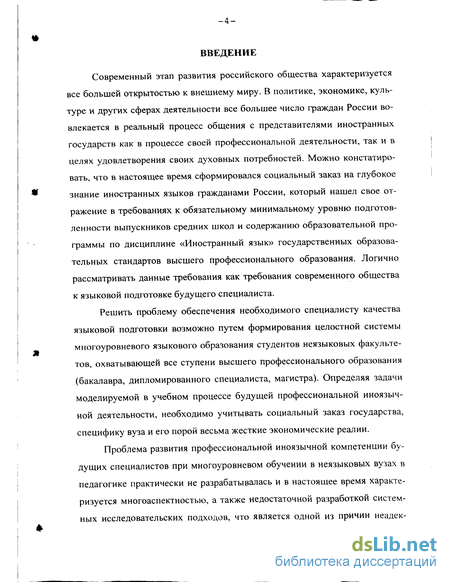 – 4 –

ВВЕДЕНИЕ

Современный этап развития российского общества характеризуется все большей открытостью к внешнему миру. В политике, экономике, культуре и других сферах деятельности все большее число граждан России вовлекается в реальный процесс общения с представителями иностранных государств как в процессе своей профессиональной деятельности, так и в целях удовлетворения своих духовных потребностей. Можно констатировать, что в настоящее время сформировался социальный заказ на глубокое знание иностранных языков гражданами России, который нашел свое отражение в требованиях к обязательному минимальному уровню подготовленности выпускников средних школ и содержанию образовательной программы по дисциплине «Иностранный язык» государственных образовательных стандартов высшего профессионального образования. Логично рассматривать данные требования как требования современного общества к языковой подготовке будущего специалиста.

Решить проблему обеспечения необходимого специалисту качества языковой подготовки возможно путем формирования целостной системы многоуровневого языкового образования студентов неязыковых факультетов, охватывающей все ступени высшего профессионального образования (бакалавра, дипломированного специалиста, магистра). Определяя задачи моделируемой в учебном процессе будущей профессиональной иноязычной деятельности, необходимо учитывать социальный заказ государства, специфику вуза и его порой весьма жесткие экономические реалии.

Проблема развития профессиональной иноязычной компетенции будущих специалистов при многоуровневом обучении в неязыковых вузах в педагогике практически не разрабатывалась и в настоящее время характеризуется многоаспектностью, а также недостаточной разработкой системных исследовательских подходов, что является одной из причин неадек-

dsLib.net
библиотека диссертаций